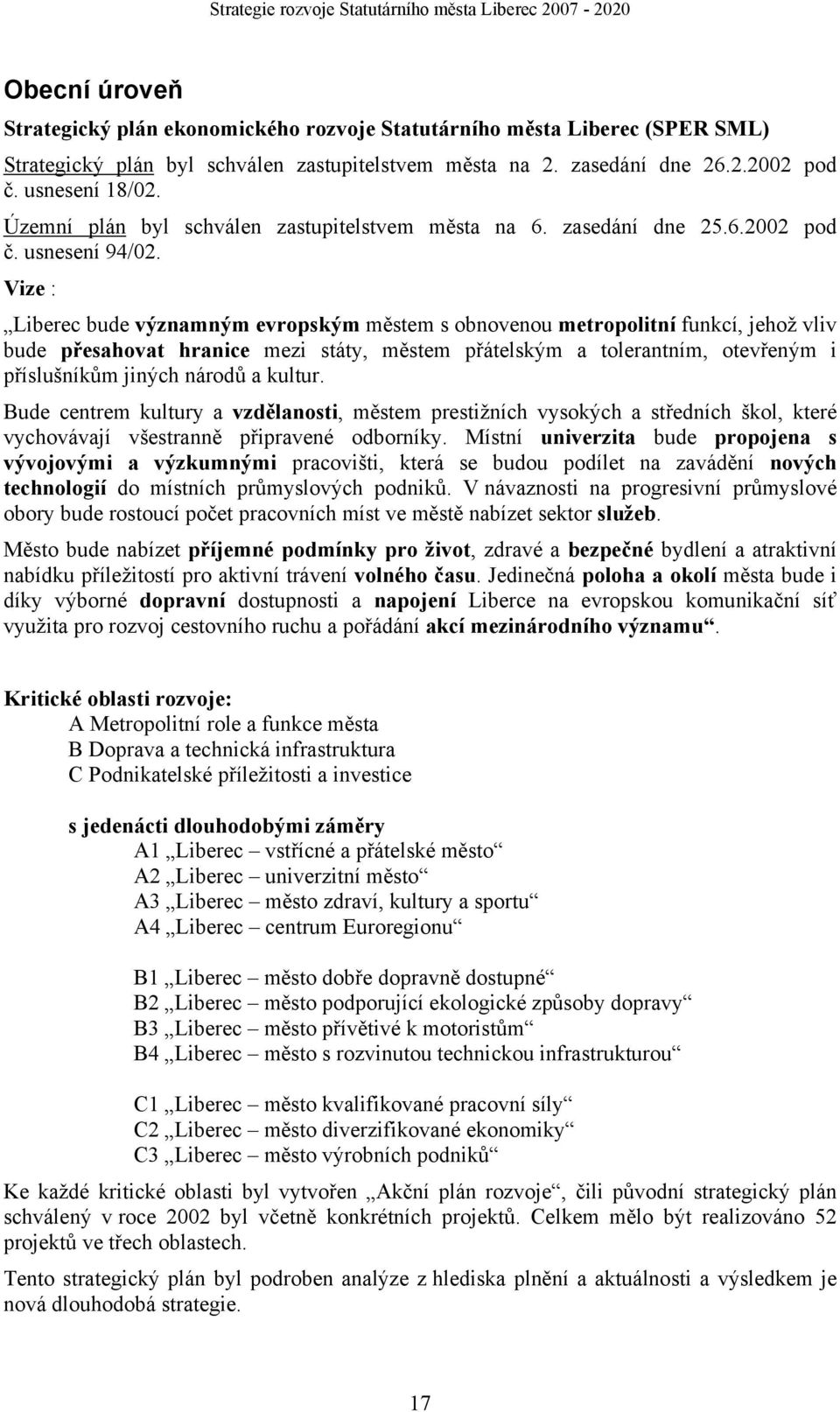 Strategie rozvoje Statutárního města Liberec 2007 - 2020

Obecní úroveň

Strategický plán ekonomického rozvoje Statutárního města Liberec (SPER SML)

Strategický plán byl schválen zastupitelstvem města na 2. zasedání dne 26.2.2002 pod č. usnesení 18/02.

Územní plán byl schválen zastupitelstvem města na 6. zasedání dne 25.6.2002 pod č. usnesení 94/02.

Vize :

„Liberec bude významným evropským městem s obnovenou metropolitní funkcí, jehož vliv bude přesahovat hranice mezi státy, městem přátelským a tolerantním, otevřeným i příslušníkům jiných národů a kultur.

Bude centrem kultury a vzdělanosti, městem prestižních vysokých a středních škol, které vychovávají všestranně připravené odborníky. Místní univerzita bude propojena s vývojovými a výzkumnými pracovišti, která se budou podílet na zavádění nových technologií do místních průmyslových podniků. V návaznosti na progresivní průmyslové obory bude rostoucí počet pracovních míst ve městě nabízet sektor služeb.

Město bude nabízet příjemné podmínky pro život, zdravé a bezpečné bydlení a atraktivní nabídku příležitostí pro aktivní trávení volného času. Jedinečná poloha a okolí města bude i díky výborné dopravní dostupnosti a napojení Liberce na evropskou komunikační síť využita pro rozvoj cestovního ruchu a pořádání akcí mezinárodního významu“.

Kritické oblasti rozvoje:

A Metropolitní role a funkce města
B Doprava a technická infrastruktura
C Podnikatelské příležitosti a investice

s jedenácti dlouhodobými záměry

A1 „Liberec – vstřícné a přátelské město“
A2 „Liberec – univerzitní město“
A3 „Liberec – město zdraví, kultury a sportu“
A4 „Liberec – centrum Euroregionu“

B1 „Liberec – město dobře dopravně dostupné“
B2 „Liberec – město podporující ekologické způsoby dopravy“
B3 „Liberec – město přívětivé k motoristům“
B4 „Liberec – město s rozvinutou technickou infrastrukturou“

C1 „Liberec – město kvalifikované pracovní síly“
C2 „Liberec – město diverzifikované ekonomiky“
C3 „Liberec – město výrobních podniků“

Ke každé kritické oblasti byl vytvořen „Akční plán rozvoje“, čili původní strategický plán schválený v roce 2002 byl včetně konkrétních projektů. Celkem mělo být realizováno 52 projektů ve třech oblastech.

Tento strategický plán byl podroben analýze z hlediska plnění a aktuálnosti a výsledkem je nová dlouhodobá strategie.

17